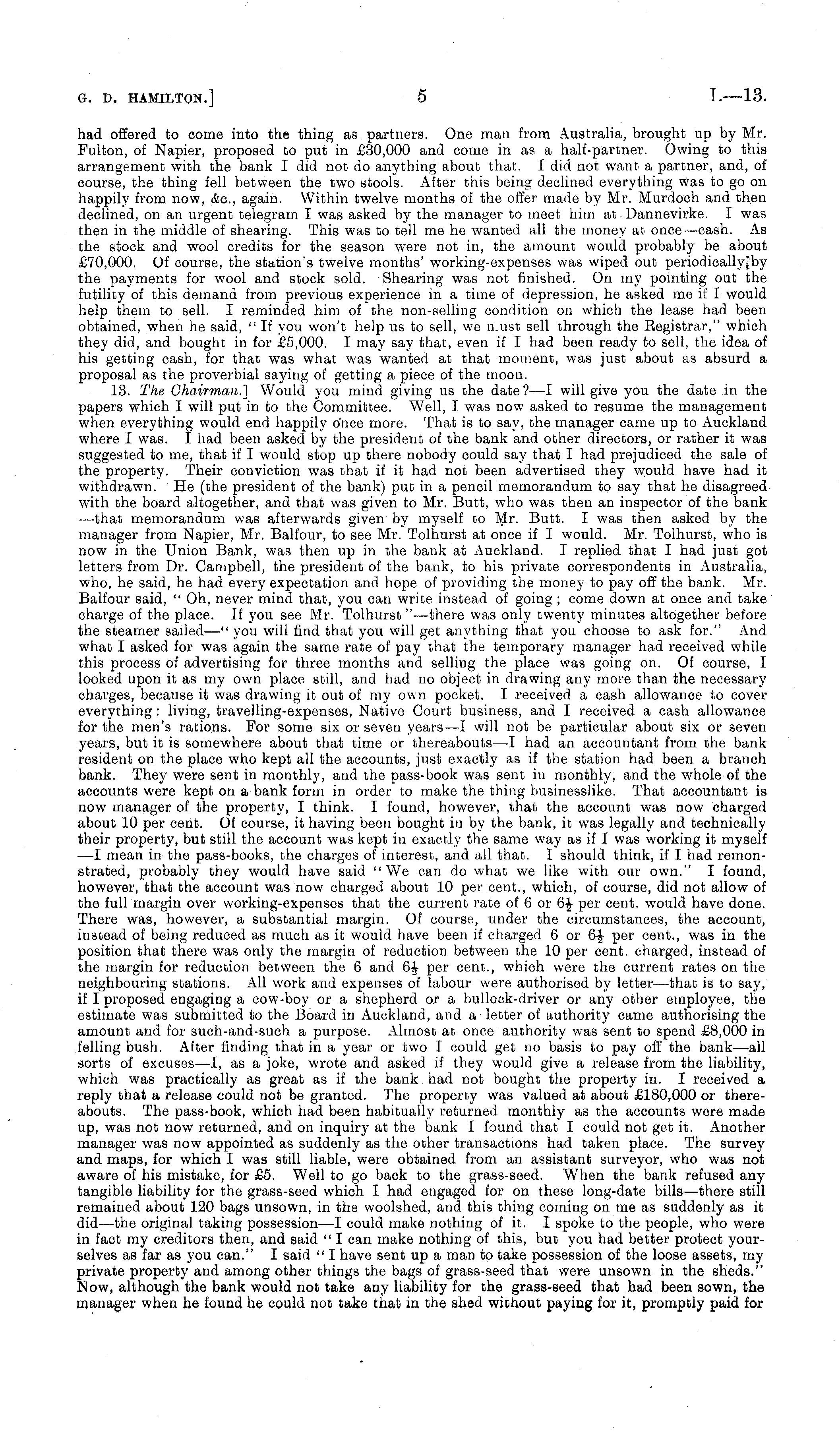 G. D. HAMILTON.] 5 I.—13.

had offered to come into the thing as partners. One man from Australia, brought up by Mr. Fulton, of Napier, proposed to put in £30,000 and come in as a half-partner. Owing to this arrangement with the bank I did not do anything about that. I did not want a partner, and, of course, the thing fell between the two stools. After this being declined everything was to go on happily from now, &c., again. Within twelve months of the offer made by Mr. Murdoch and then declined, on an urgent telegram I was asked by the manager to meet him at Dannevirke. I was then in the middle of shearing. This was to tell me he wanted all the money at once—cash. As the stock and wool credits for the season were not in, the amount would probably be about £70,000. Of course, the station's twelve months' working-expenses was wiped out periodically by the payments for wool and stock sold. Shearing was not finished. On my pointing out the futility of this demand from previous experience in a time of depression, he asked me if I would help them to sell. I reminded him of the non-selling condition on which the lease had been obtained, when he said, "If you won't help us to sell, we must sell through the Registrar," which they did, and bought in for £5,000. I may say that, even if I had been ready to sell, the idea of his getting cash, for that was what was wanted at that moment, was just about as absurd a proposal as the proverbial saying of getting a piece of the moon.

13. The Chairman.] Would you mind giving us the date?—I will give you the date in the papers which I will put in to the Committee. Well, I was now asked to resume the management when everything would end happily once more. That is to say, the manager came up to Auckland where I was. I had been asked by the president of the bank and other directors, or rather it was suggested to me, that if I would stop up there nobody could say that I had prejudiced the sale of the property. Their conviction was that if it had not been advertised they would have had it withdrawn. He (the president of the bank) put in a pencil memorandum to say that he disagreed with the board altogether, and that was given to Mr. Butt, who was then an inspector of the bank —that memorandum was afterwards given by myself to Mr. Butt. I was then asked by the manager from Napier, Mr. Balfour, to see Mr. Tolhurst at once if I would. Mr. Tolhurst, who is now in the Union Bank, was then up in the bank at Auckland. I replied that I had just got letters from Dr. Campbell, the president of the bank, to his private correspondents in Australia, who, he said, he had every expectation and hope of providing the money to pay off the bank. Mr. Balfour said, "Oh, never mind that, you can write instead of going; come down at once and take charge of the place. If you see Mr. Tolhurst"—there was only twenty minutes altogether before the steamer sailed—"you will find that you will get anything that you choose to ask for." And what I asked for was again the same rate of pay that the temporary manager had received while this process of advertising for three months and selling the place was going on. Of course, I looked upon it as my own place still, and had no object in drawing any more than the necessary charges, because it was drawing it out of my own pocket. I received a cash allowance to cover everything: living, travelling-expenses, Native Court business, and I received a cash allowance for the men's rations. For some six or seven years—I will not be particular about six or seven years, but it is somewhere about that time or thereabouts—I had an accountant from the bank resident on the place who kept all the accounts, just exactly as if the station had been a branch bank. They were sent in monthly, and the pass-book was sent in monthly, and the whole of the accounts were kept on a bank form in order to make the thing businesslike. That accountant is now manager of the property, I think. I found, however, that the account was now charged about 10 per cent. Of course, it having been bought in by the bank, it was legally and technically their property, but still the account was kept in exactly the same way as if I was working it myself —I mean in the pass-books, the charges of interest, and all that. I should think, if I had remonstrated, probably they would have said "We can do what we like with our own." I found, however, that the account was now charged about 10 per cent., which, of course, did not allow of the full margin over working-expenses that the current rate of 6 or $6\frac{1}{2}$ per cent. would have done. There was, however, a substantial margin. Of course, under the circumstances, the account, instead of being reduced as much as it would have been if charged 6 or $6\frac{1}{2}$ per cent., was in the position that there was only the margin of reduction between the 10 per cent. charged, instead of the margin for reduction between the 6 and $6\frac{1}{2}$ per cent., which were the current rates on the neighbouring stations. All work and expenses of labour were authorised by letter—that is to say, if I proposed engaging a cow-boy or a shepherd or a bullock-driver or any other employee, the estimate was submitted to the Board in Auckland, and a letter of authority came authorising the amount and for such-and-such a purpose. Almost at once authority was sent to spend £8,000 in felling bush. After finding that in a year or two I could get no basis to pay off the bank—all sorts of excuses—I, as a joke, wrote and asked if they would give a release from the liability, which was practically as great as if the bank had not bought the property in. I received a reply that a release could not be granted. The property was valued at about £180,000 or thereabouts. The pass-book, which had been habitually returned monthly as the accounts were made up, was not now returned, and on inquiry at the bank I found that I could not get it. Another manager was now appointed as suddenly as the other transactions had taken place. The survey and maps, for which I was still liable, were obtained from an assistant surveyor, who was not aware of his mistake, for £5. Well to go back to the grass-seed. When the bank refused any tangible liability for the grass-seed which I had engaged for on these long-date bills—there still remained about 120 bags unsown, in the woolshed, and this thing coming on me as suddenly as it did—the original taking possession—I could make nothing of it. I spoke to the people, who were in fact my creditors then, and said "I can make nothing of this, but you had better protect yourselves as far as you can." I said "I have sent up a man to take possession of the loose assets, my private property and among other things the bags of grass-seed that were unsown in the sheds." Now, although the bank would not take any liability for the grass-seed that had been sown, the manager when he found he could not take that in the shed without paying for it, promptly paid for